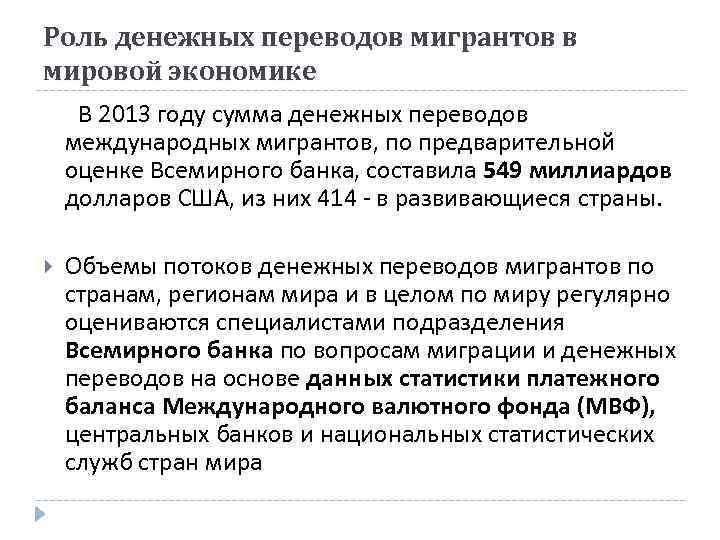 Роль денежных переводов мигрантов в мировой экономике

В 2013 году сумма денежных переводов международных мигрантов, по предварительной оценке Всемирного банка, составила 549 миллиардов долларов США, из них 414 - в развивающиеся страны.

Объемы потоков денежных переводов мигрантов по странам, регионам мира и в целом по миру регулярно оцениваются специалистами подразделения Всемирного банка по вопросам миграции и денежных переводов на основе данных статистики платежного баланса Международного валютного фонда (МВФ), центральных банков и национальных статистических служб стран мира